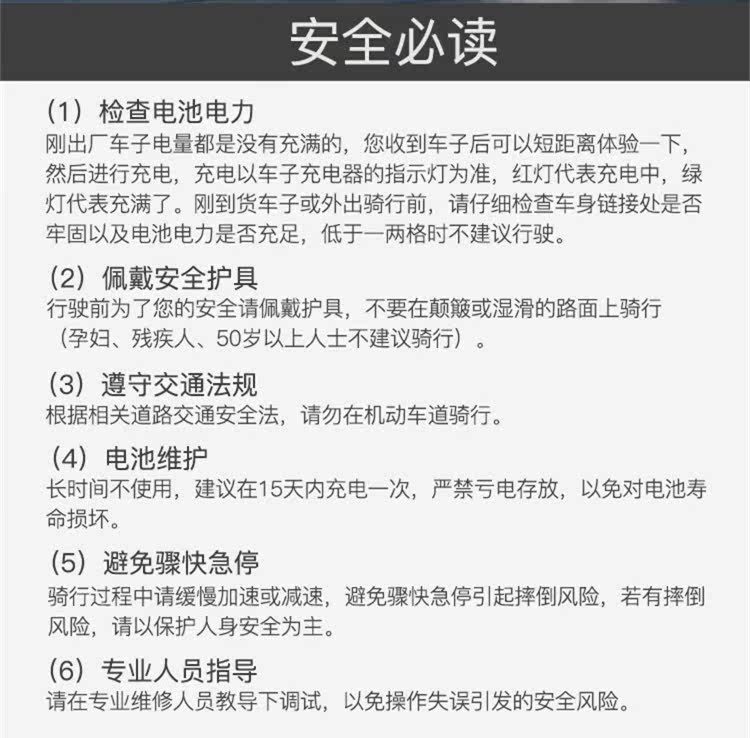 安全必读

（1）检查电池电力
刚出厂车子电量都是没有充满的，您收到车子后可以短距离体验一下，然后进行充电，充电以车子充电器的指示灯为准，红灯代表充电中，绿灯代表充满了。刚到货车子或外出骑行前，请仔细检查车身链接处是否牢固以及电池电力是否充足，低于一两格时不建议行驶。

（2）佩戴安全护具
行驶前为了您的安全请佩戴护具，不要在颠簸或湿滑的路面上骑行（孕妇、残疾人、50岁以上人士不建议骑行）。

（3）遵守交通法规
根据相关道路交通安全法，请勿在机动车道骑行。

（4）电池维护
长时间不使用，建议在15天内充电一次，严禁亏电存放，以免对电池寿命损坏。

（5）避免骤快急停
骑行过程中请缓慢加速或减速，避免骤快急停引起摔倒风险，若有摔倒风险，请以保护人身安全为主。

（6）专业人员指导
请在专业维修人员教导下调试，以免操作失误引发的安全风险。